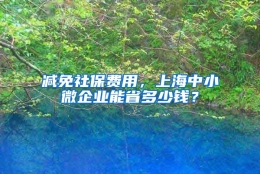 减免社保费用，上海中小微企业能省多少钱？